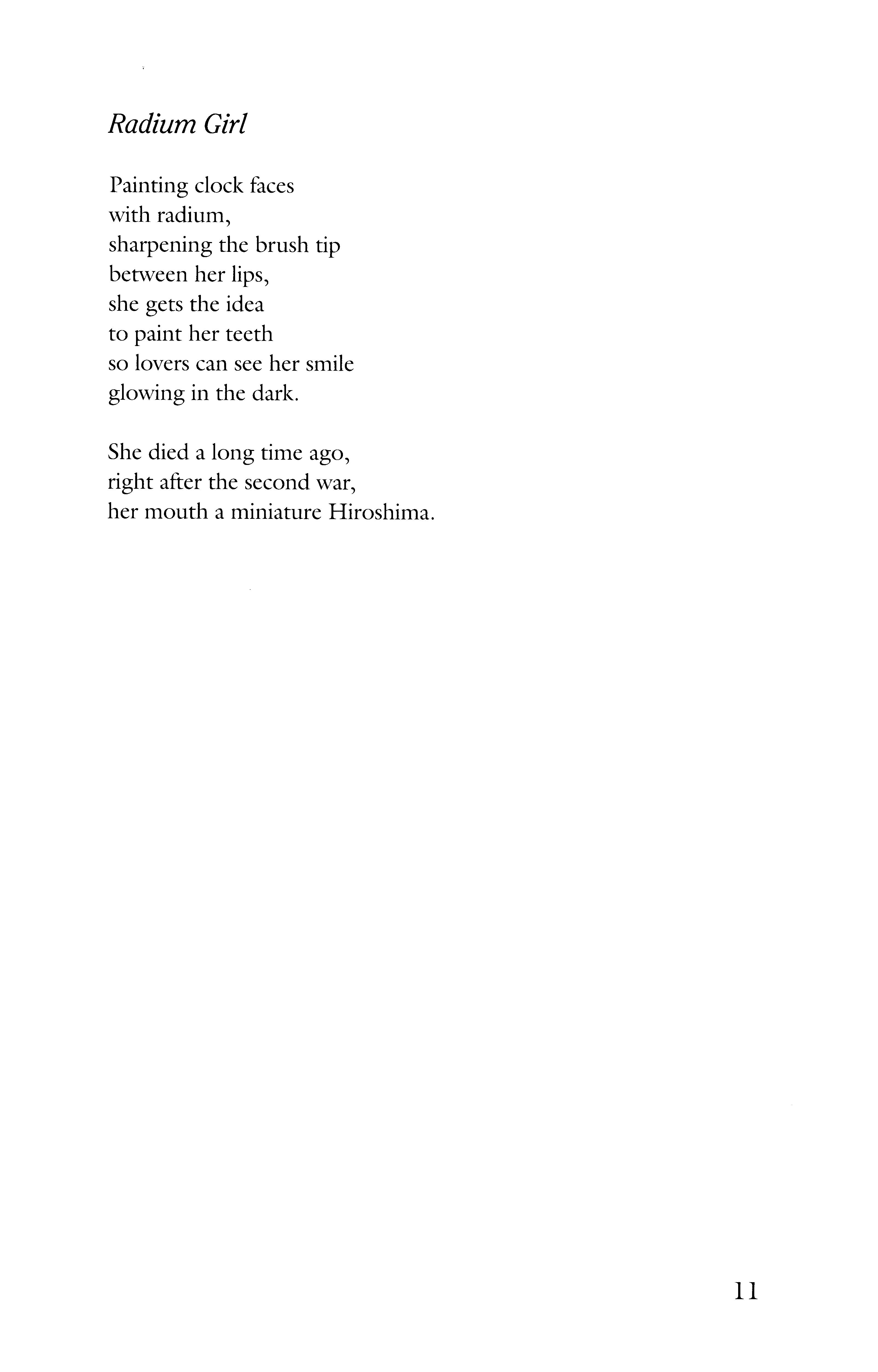 Radium Girl

Painting clock faces
with radium,
sharpening the brush tip
between her lips,
she gets the idea
to paint her teeth
so lovers can see her smile
glowing in the dark.

She died a long time ago,
right after the second war,
her mouth a miniature Hiroshima.

11